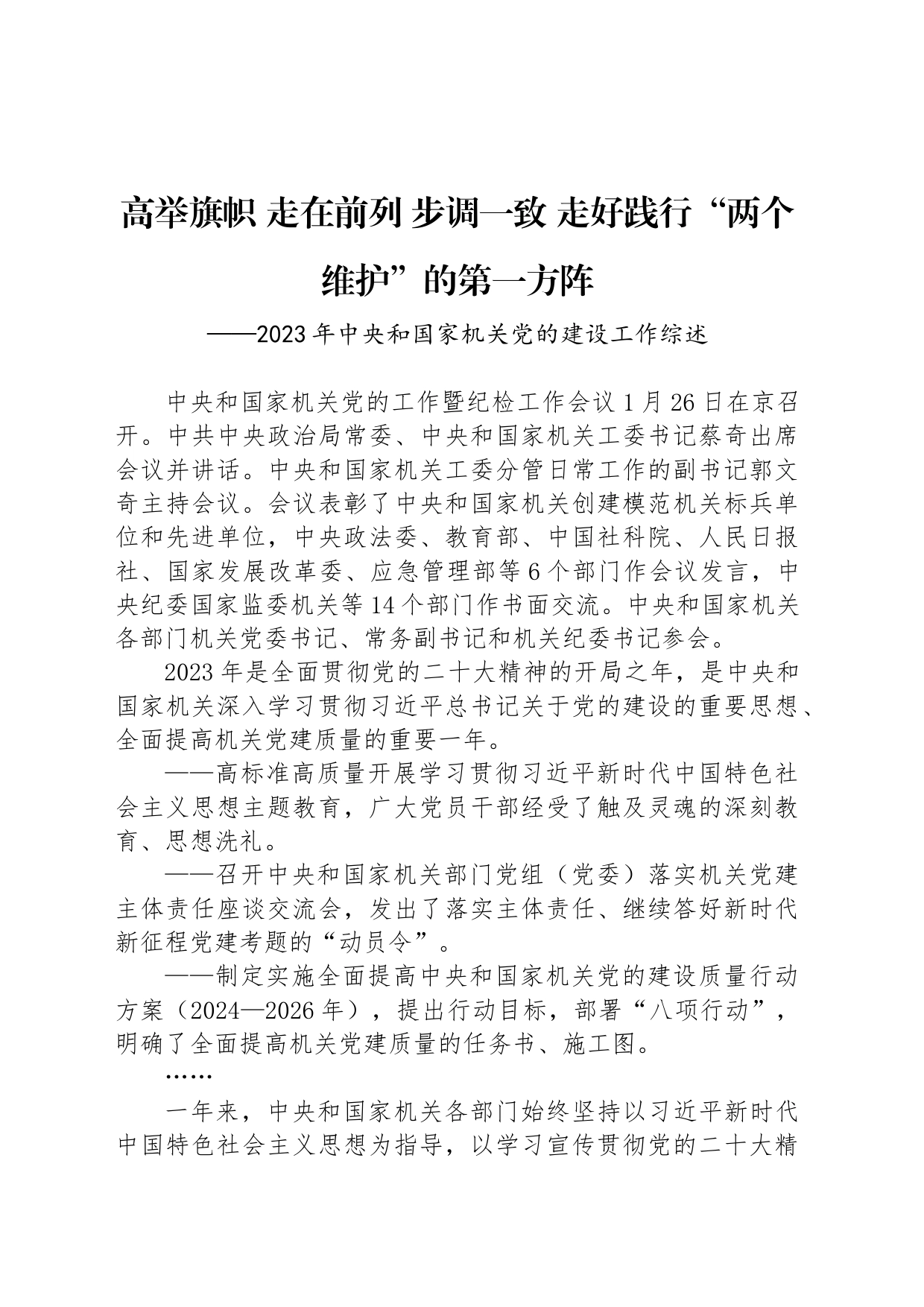 高举旗帜 走在前列 步调一致 走好践行“两个维护”的第一方阵

——2023年中央和国家机关党的建设工作综述

中央和国家机关党的工作暨纪检工作会议1月26日在京召开。中共中央政治局常委、中央和国家机关工委书记蔡奇出席会议并讲话。中央和国家机关工委分管日常工作的副书记郭文奇主持会议。会议表彰了中央和国家机关创建模范机关标兵单位和先进单位，中央政法委、教育部、中国社科院、人民日报社、国家发展改革委、应急管理部等6个部门作会议发言，中央纪委国家监委机关等14个部门作书面交流。中央和国家机关各部门机关党委书记、常务副书记和机关纪委书记参会。

2023年是全面贯彻党的二十大精神的开局之年，是中央和国家机关深入学习贯彻习近平总书记关于党的建设的重要思想、全面提高机关党建质量的重要一年。

——高标准高质量开展学习贯彻习近平新时代中国特色社会主义思想主题教育，广大党员干部经受了触及灵魂的深刻教育、思想洗礼。

——召开中央和国家机关部门党组（党委）落实机关党建主体责任座谈交流会，发出了落实主体责任、继续答好新时代新征程党建考题的“动员令”。

——制定实施全面提高中央和国家机关党的建设质量行动方案（2024—2026年），提出行动目标，部署“八项行动”，明确了全面提高机关党建质量的任务书、施工图。

……

一年来，中央和国家机关各部门始终坚持以习近平新时代中国特色社会主义思想为指导，以学习宣传贯彻党的二十大精